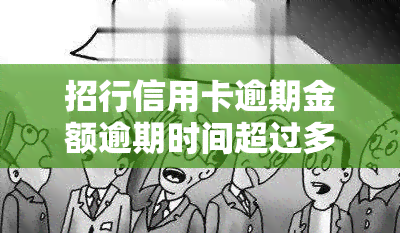 招行信用卡逾期金额逾期时间超过多